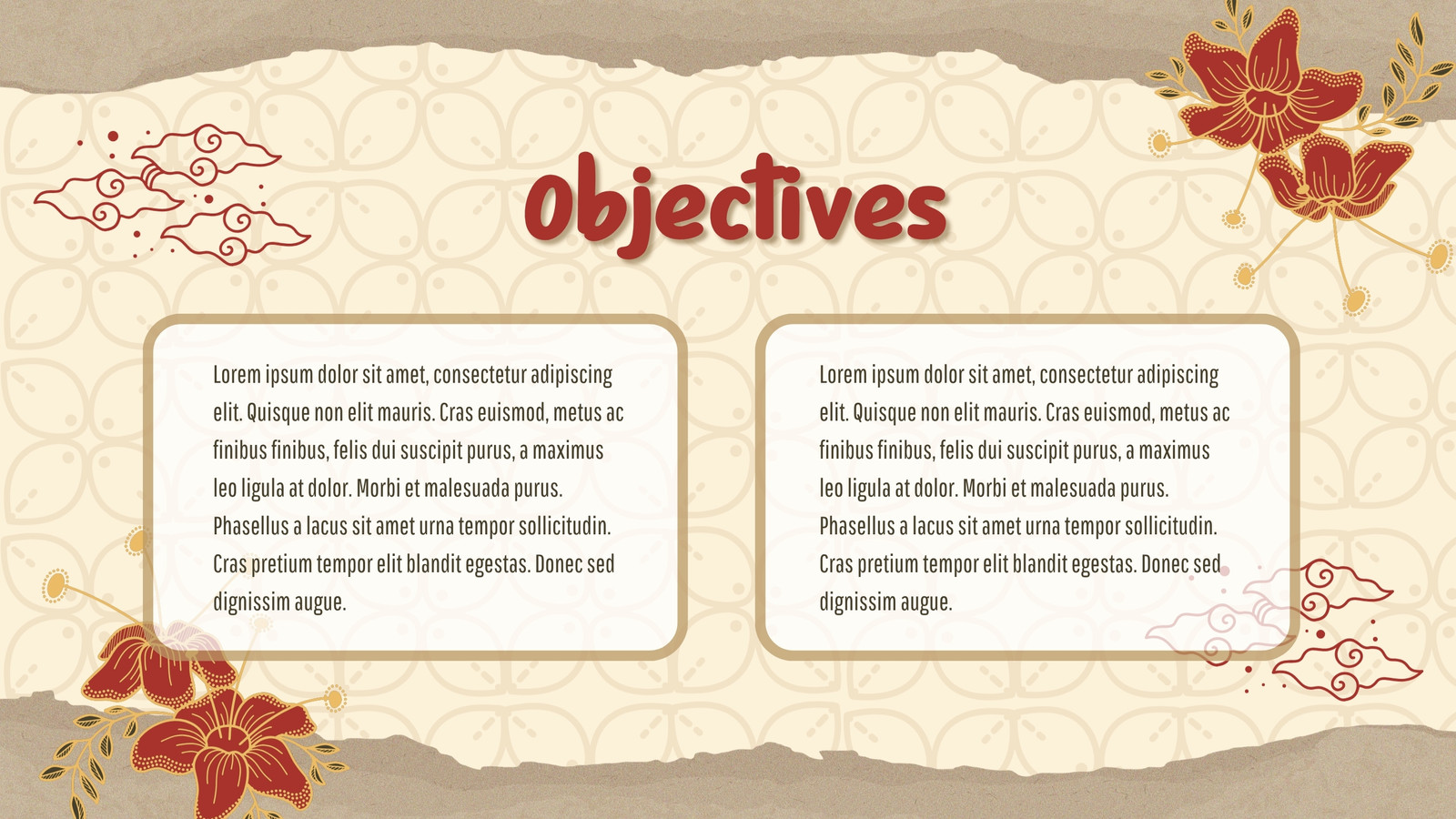 Objectives

Lorem ipsum dolor sit amet, consectetur adipiscing elit. Quisque non elit mauris. Cras euismod, metus ac finibus finibus, felis dui suscipit purus, a maximus leo ligula at dolor. Morbi et malesuada purus. Phasellus a lacus sit amet urna tempor sollicitudin. Cras pretium tempor elit blandit egestas. Donec sed dignissim augue.

Lorem ipsum dolor sit amet, consectetur adipiscing elit. Quisque non elit mauris. Cras euismod, metus ac finibus finibus, felis dui suscipit purus, a maximus leo ligula at dolor. Morbi et malesuada purus. Phasellus a lacus sit amet urna tempor sollicitudin. Cras pretium tempor elit blandit egestas. Donec sed dignissim augue.